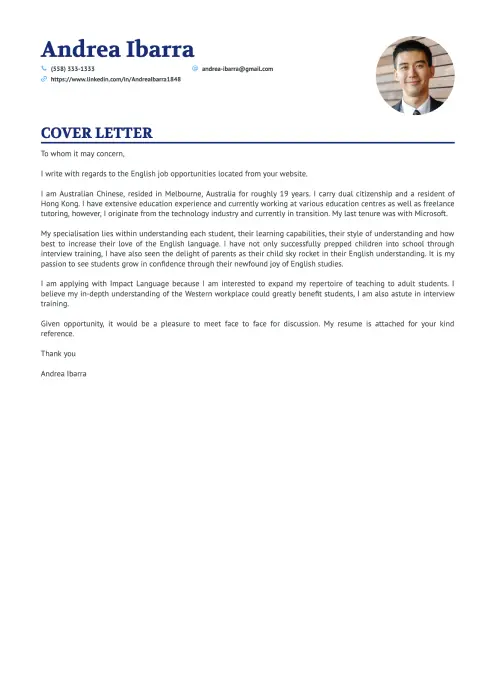 Andrea Ibarra

(558) 333-1333

andrea-ibarra@gmail.com

https://www.linkedin.com/in/AndreaIbarra1848

COVER LETTER

To whom it may concern,

I write with regards to the English job opportunities located from your website.

I am Australian Chinese, resided in Melbourne, Australia for roughly 19 years. I carry dual citizenship and a resident of Hong Kong. I have extensive education experience and currently working at various education centres as well as freelance tutoring, however, I originate from the technology industry and currently in transition. My last tenure was with Microsoft.

My specialisation lies within understanding each student, their learning capabilities, their style of understanding and how best to increase their love of the English language. I have not only successfully prepped children into school through interview training, I have also seen the delight of parents as their child sky rocket in their English understanding. It is my passion to see students grow in confidence through their newfound joy of English studies.

I am applying with Impact Language because I am interested to expand my repertoire of teaching to adult students. I believe my in-depth understanding of the Western workplace could greatly benefit students, I am also astute in interview training.

Given opportunity, it would be a pleasure to meet face to face for discussion. My resume is attached for your kind reference.

Thank you

Andrea Ibarra